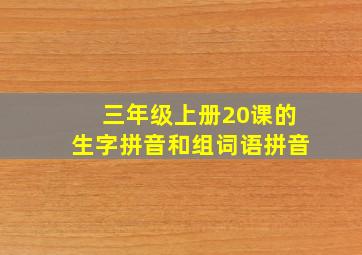 三年级上册20课的
生字拼音和组词语拼音